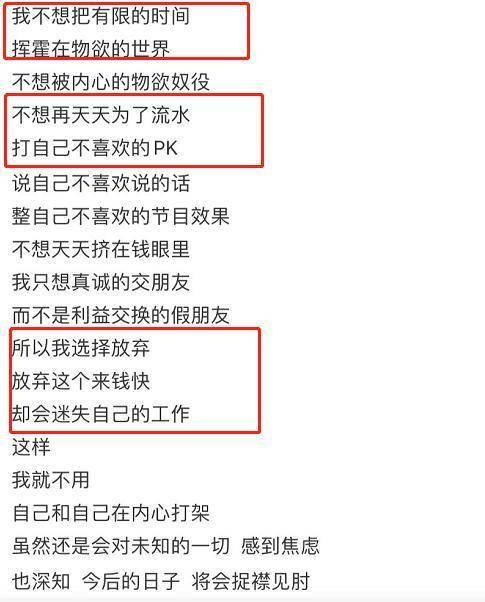 我不想把有限的时间
挥霍在物欲的世界
不想被内心的物欲奴役
不想再天天为了流水
打自己不喜欢的PK
说自己不喜欢说的话
整自己不喜欢的节目效果
不想天天挤在钱眼里
我只想真诚的交朋友
而不是利益交换的假朋友
所以我选择放弃
放弃这个来钱快
却会迷失自己的工作
这样
我就不用
自己和自己在内心打架
虽然还是会对未知的一切 感到焦虑
也深知 今后的日子 将会捉襟见肘